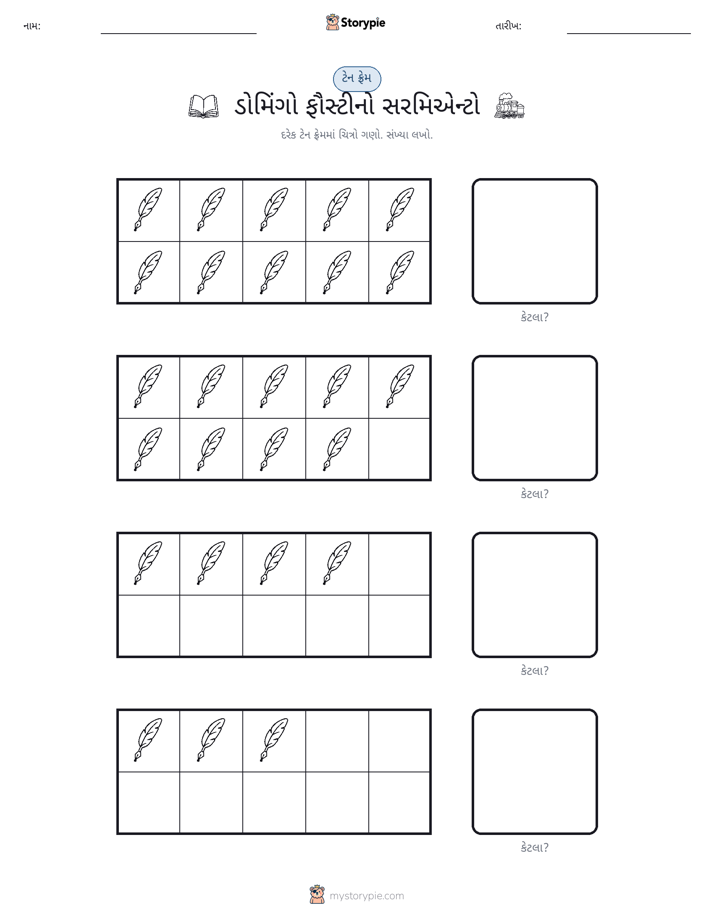 નામ: ____ Storypie તારીખ: ____

ટેન ફ્રેમ

ડોમિંગો ફૌસ્ટીનો સરમિએન્ટો

દરેક ટેન ફ્રેમમાં ચિત્રો ગણો. સંખ્યા લખો.

કેટલા?

કેટલા?

કેટલા?

કેટલા?

mystorypie.com